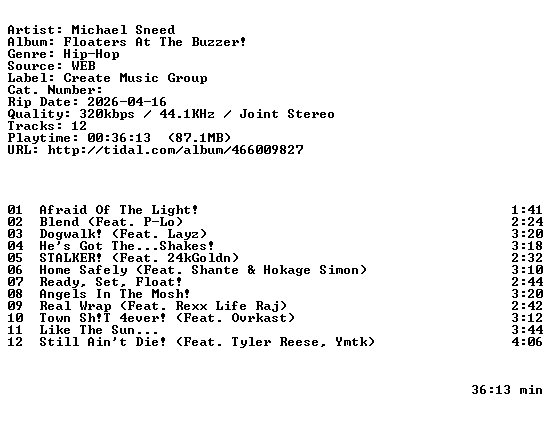 Artist: Michael Sneed
Album: Floaters At The Buzzer!
Genre: Hip-Hop
Source: WEB
Label: Create Music Group
Cat. Number:
Rip Date: 2026-04-16
Quality: 320kbps / 44.1KHz / Joint Stereo
Tracks: 12
Playtime: 00:36:13 (87.1MB)
URL: http://tidal.com/album/466009827

01 Afraid Of The Light! 1:41
02 Blend (Feat. P-Lo) 2:24
03 Dogwalk! (Feat. Layz) 3:20
04 He's Got The...Shakes! 3:18
05 STALKER! (Feat. 24kGoldn) 2:32
06 Home Safely (Feat. Shante & Hokage Simon) 3:10
07 Ready, Set, Float! 2:44
08 Angels In The Mosh! 3:20
09 Real Wrap (Feat. Rexx Life Raj) 2:42
10 Town Sh!T 4ever! (Feat. Ovrkast) 3:12
11 Like The Sun... 3:44
12 Still Ain't Die! (Feat. Tyler Reese, Ymtk) 4:06

36:13 min